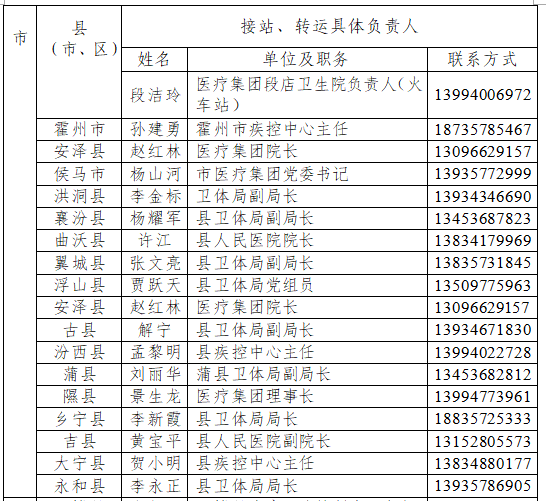 | 市 | 县（市、区） | 接站、转运具体负责人 | | |
|---|---|---|---|---|
| | | 姓名 | 单位及职务 | 联系方式 |
| | | 段洁玲 | 医疗集团段店卫生院负责人（火车站） | 13994006972 |
| | 霍州市 | 孙建勇 | 霍州市疾控中心主任 | 18735785467 |
| | 安泽县 | 赵红林 | 医疗集团院长 | 13096629157 |
| | 侯马市 | 杨山河 | 市医疗集团党委书记 | 13935772999 |
| | 洪洞县 | 李金标 | 卫体局副局长 | 13934346690 |
| | 襄汾县 | 杨耀军 | 县卫体局副局长 | 13453687823 |
| | 曲沃县 | 许江 | 县人民医院院长 | 13834179969 |
| | 翼城县 | 张文亮 | 县卫体局副局长 | 13835731845 |
| | 浮山县 | 贾跃天 | 县卫体局党组员 | 13509775963 |
| | 安泽县 | 赵红林 | 医疗集团院长 | 13096629157 |
| | 古县 | 解宁 | 县卫体局副局长 | 13934671830 |
| | 汾西县 | 孟黎明 | 县疾控中心主任 | 13994022728 |
| | 蒲县 | 刘丽华 | 蒲县卫体局副局长 | 13453682812 |
| | 隰县 | 景生龙 | 医疗集团理事长 | 13994773961 |
| | 乡宁县 | 李新霞 | 县卫体局局长 | 18835725333 |
| | 吉县 | 黄宝平 | 县人民医院副院长 | 13152805573 |
| | 大宁县 | 贺小明 | 县疾控中心主任 | 13834880177 |
| | 永和县 | 李永正 | 县卫体局局长 | 13935786905 |